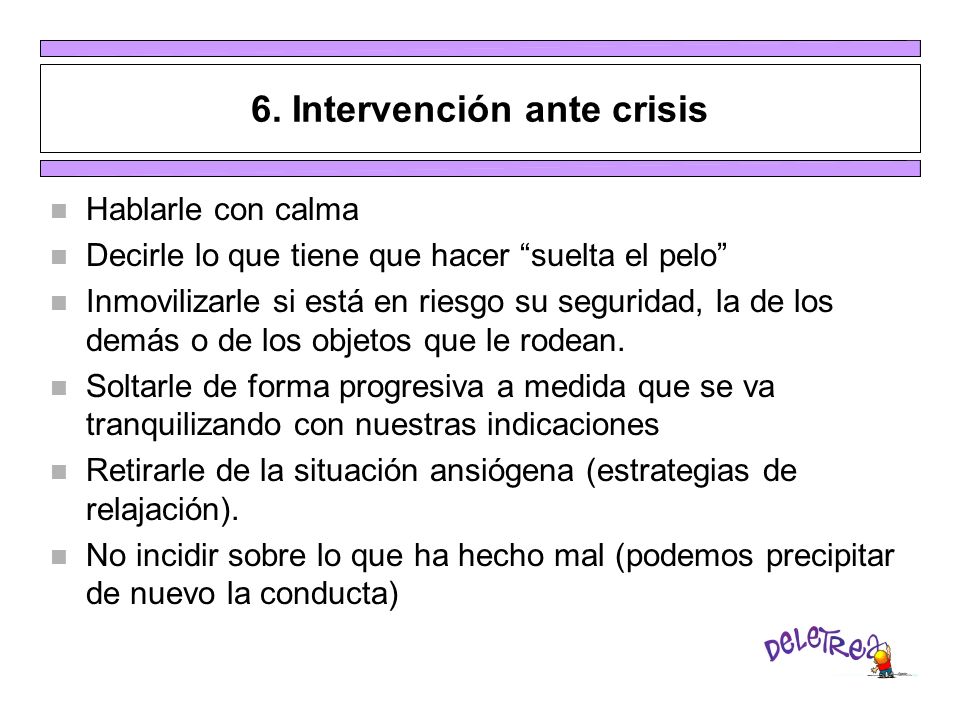 6. Intervención ante crisis

Hablarle con calma
Decirle lo que tiene que hacer “suelta el pelo”
Inmovilizarle si está en riesgo su seguridad, la de los demás o de los objetos que le rodean.
Soltarle de forma progresiva a medida que se va tranquilizando con nuestras indicaciones
Retirarle de la situación ansiógena (estrategias de relajación).
No incidir sobre lo que ha hecho mal (podemos precipitar de nuevo la conducta)

DELETREA